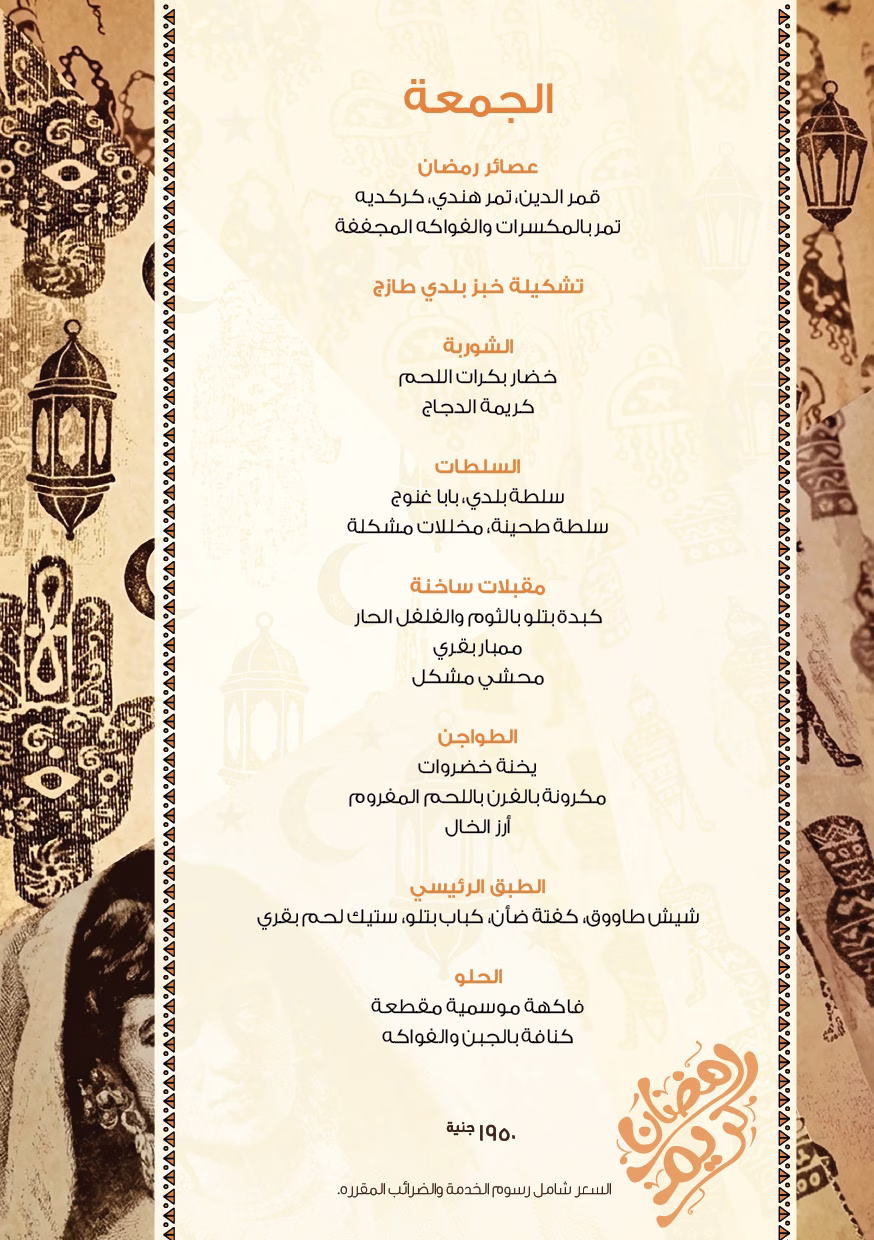 الجمعة

عصائر رمضان
قمر الدين، تمر هندي، كركديه
تمر بالمكسرات والفواكه المجففة

تشكيلة خبز بلدي طازج

الشوربة
خضار بكرات اللحم
كريمة الدجاج

السلطات
سلطة بلدي، بابا غنوج
سلطة طحينة، مخللات مشكلة

مقبلات ساخنة
كبدة بتلو بالثوم والفلفل الحار
ممبار بقري
محشي مشكل

الطواجن
يخنة خضروات
مكرونة بالفرن باللحم المفروم
أرز الخال

الطبق الرئيسي
شيش طاووق، كفتة ضأن، كباب بتلو، ستيك لحم بقري

الحلو
فاكهة موسمية مقطعة
كنافة بالجبن والفواكه

١٩٥٠ جنية

السعر شامل رسوم الخدمة والضرائب المقرره.

رمضان كريم